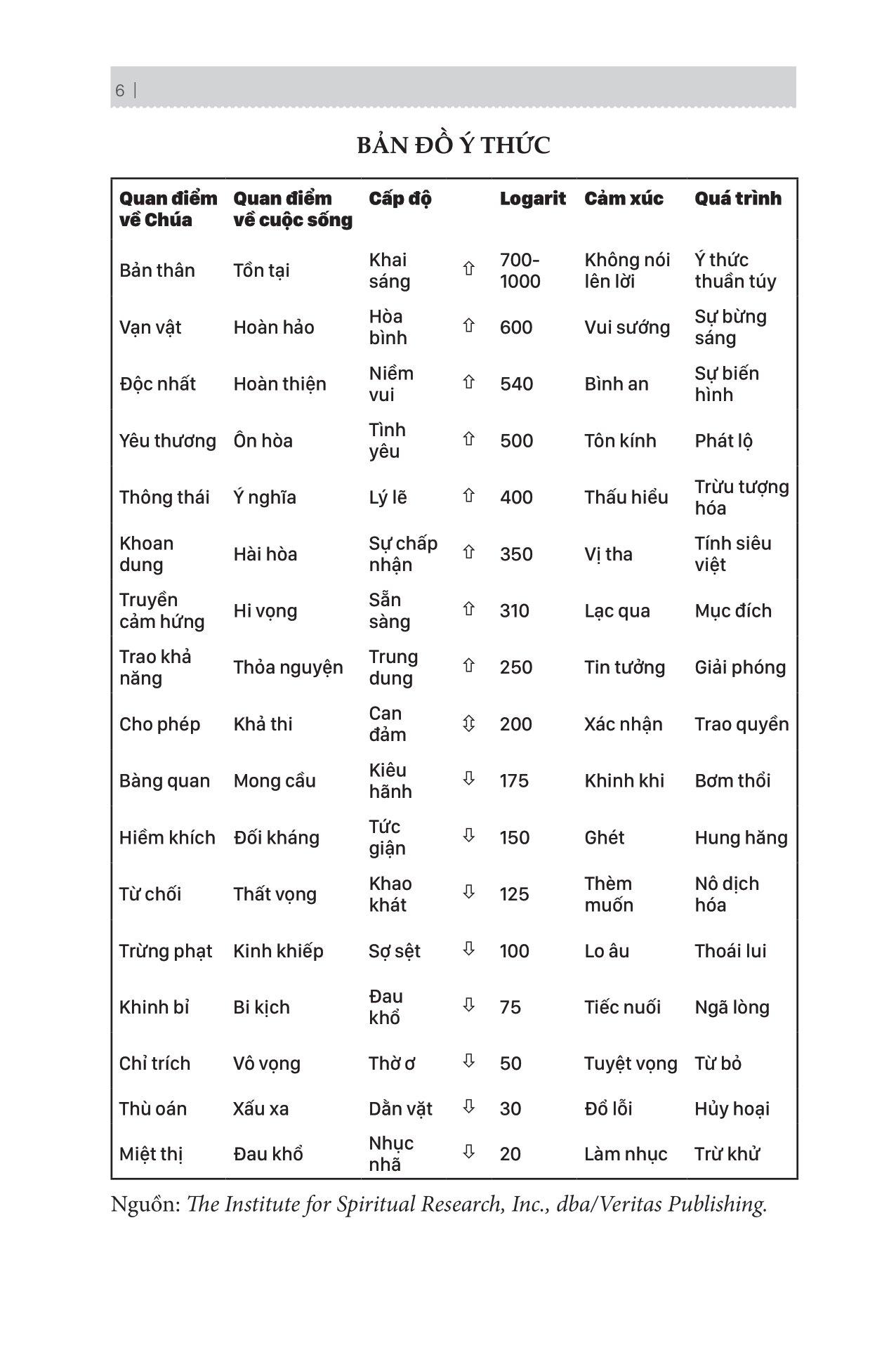 6 |

BẢN ĐỒ Ý THỨC

| Quan điểm về Chúa | Quan điểm về cuộc sống | Cấp độ | | Logarit | Cảm xúc | Quá trình |
|---|---|---|---|---|---|---|
| Bản thân | Tồn tại | Khai sáng | ⇧ | 700-1000 | Không nói lên lời | Ý thức thuần túy |
| Vạn vật | Hoàn hảo | Hòa bình | ⇧ | 600 | Vui sướng | Sự bừng sáng |
| Độc nhất | Hoàn thiện | Niềm vui | ⇧ | 540 | Bình an | Sự biến hình |
| Yêu thương | Ôn hòa | Tình yêu | ⇧ | 500 | Tôn kính | Phát lộ |
| Thông thái | Ý nghĩa | Lý lẽ | ⇧ | 400 | Thấu hiểu | Trừu tượng hóa |
| Khoan dung | Hài hòa | Sự chấp nhận | ⇧ | 350 | Vị tha | Tính siêu việt |
| Truyền cảm hứng | Hi vọng | Sẵn sàng | ⇧ | 310 | Lạc qua | Mục đích |
| Trao khả năng | Thỏa nguyện | Trung dung | ⇧ | 250 | Tin tưởng | Giải phóng |
| Cho phép | Khả thi | Can đảm | ⇳ | 200 | Xác nhận | Trao quyền |
| Bàng quan | Mong cầu | Kiêu hãnh | ⇩ | 175 | Khinh khi | Bơm thổi |
| Hiềm khích | Đối kháng | Tức giận | ⇩ | 150 | Ghét | Hung hăng |
| Từ chối | Thất vọng | Khao khát | ⇩ | 125 | Thèm muốn | Nô dịch hóa |
| Trừng phạt | Kinh khiếp | Sợ sệt | ⇩ | 100 | Lo âu | Thoái lui |
| Khinh bỉ | Bi kịch | Đau khổ | ⇩ | 75 | Tiếc nuối | Ngã lòng |
| Chỉ trích | Vô vọng | Thờ ơ | ⇩ | 50 | Tuyệt vọng | Từ bỏ |
| Thù oán | Xấu xa | Dằn vặt | ⇩ | 30 | Đổ lỗi | Hủy hoại |
| Miệt thị | Đau khổ | Nhục nhã | ⇩ | 20 | Làm nhục | Trừ khử |

Nguồn: The Institute for Spiritual Research, Inc., dba/Veritas Publishing.